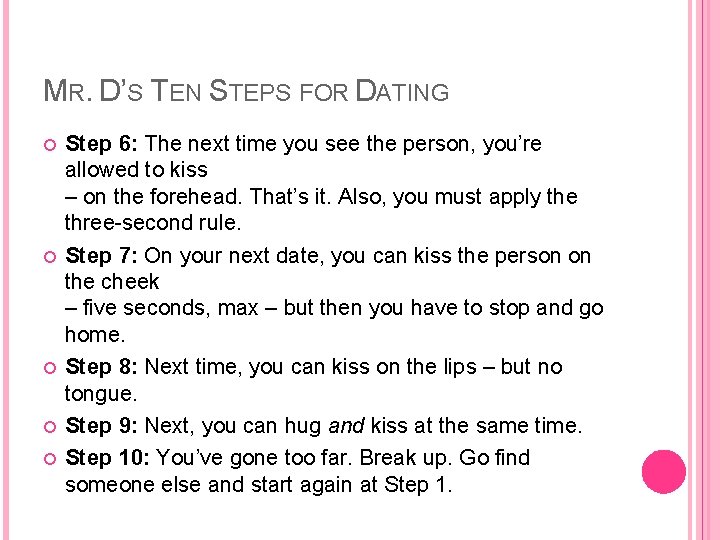 MR. D'S TEN STEPS FOR DATING

• Step 6: The next time you see the person, you're allowed to kiss – on the forehead. That's it. Also, you must apply the three-second rule.

• Step 7: On your next date, you can kiss the person on the cheek – five seconds, max – but then you have to stop and go home.

• Step 8: Next time, you can kiss on the lips – but no tongue.

• Step 9: Next, you can hug and kiss at the same time.

• Step 10: You've gone too far. Break up. Go find someone else and start again at Step 1.